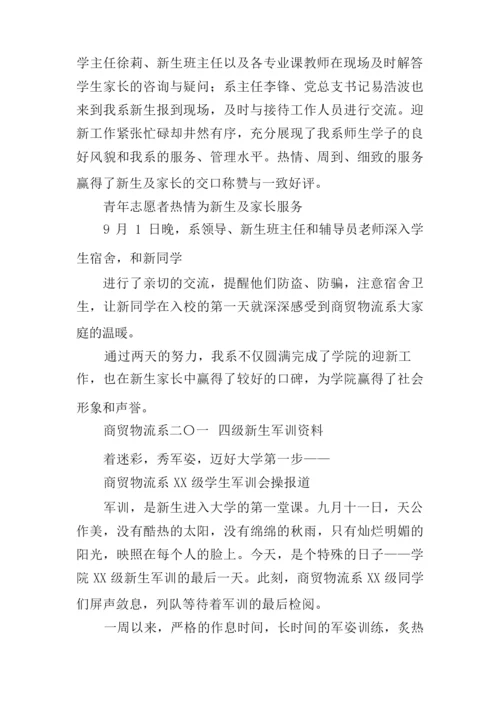 学主任徐莉、新生班主任以及各专业课教师在现场及时解答学生家长的咨询与疑问；系主任李锋、党总支书记易浩波也来到我系新生报到现场，及时与接待工作人员进行交流。迎新工作紧张忙碌却井然有序，充分展现了我系师生学子的良好风貌和我系的服务、管理水平。热情、周到、细致的服务赢得了新生及家长的交口称赞与一致好评。

青年志愿者热情为新生及家长服务

9 月 1 日晚，系领导、新生班主任和辅导员老师深入学生宿舍，和新同学

进行了亲切的交流，提醒他们防盗、防骗，注意宿舍卫生，让新同学在入校的第一天就深深感受到商贸物流系大家庭的温暖。

通过两天的努力，我系不仅圆满完成了学院的迎新工作，也在新生家长中赢得了较好的口碑，为学院赢得了社会形象和声誉。

商贸物流系二〇一 四级新生军训资料

着迷彩，秀军姿，迈好大学第一步——

商贸物流系 XX 级学生军训会操报道

军训，是新生进入大学的第一堂课。九月十一日，天公作美，没有酷热的太阳，没有绵绵的秋雨，只有灿烂明媚的阳光，映照在每个人的脸上。今天，是个特殊的日子——学院 XX 级新生军训的最后一天。此刻，商贸物流系 XX 级同学们屏声敛息，列队等待着军训的最后检阅。

一周以来，严格的作息时间，长时间的军姿训练，炙热